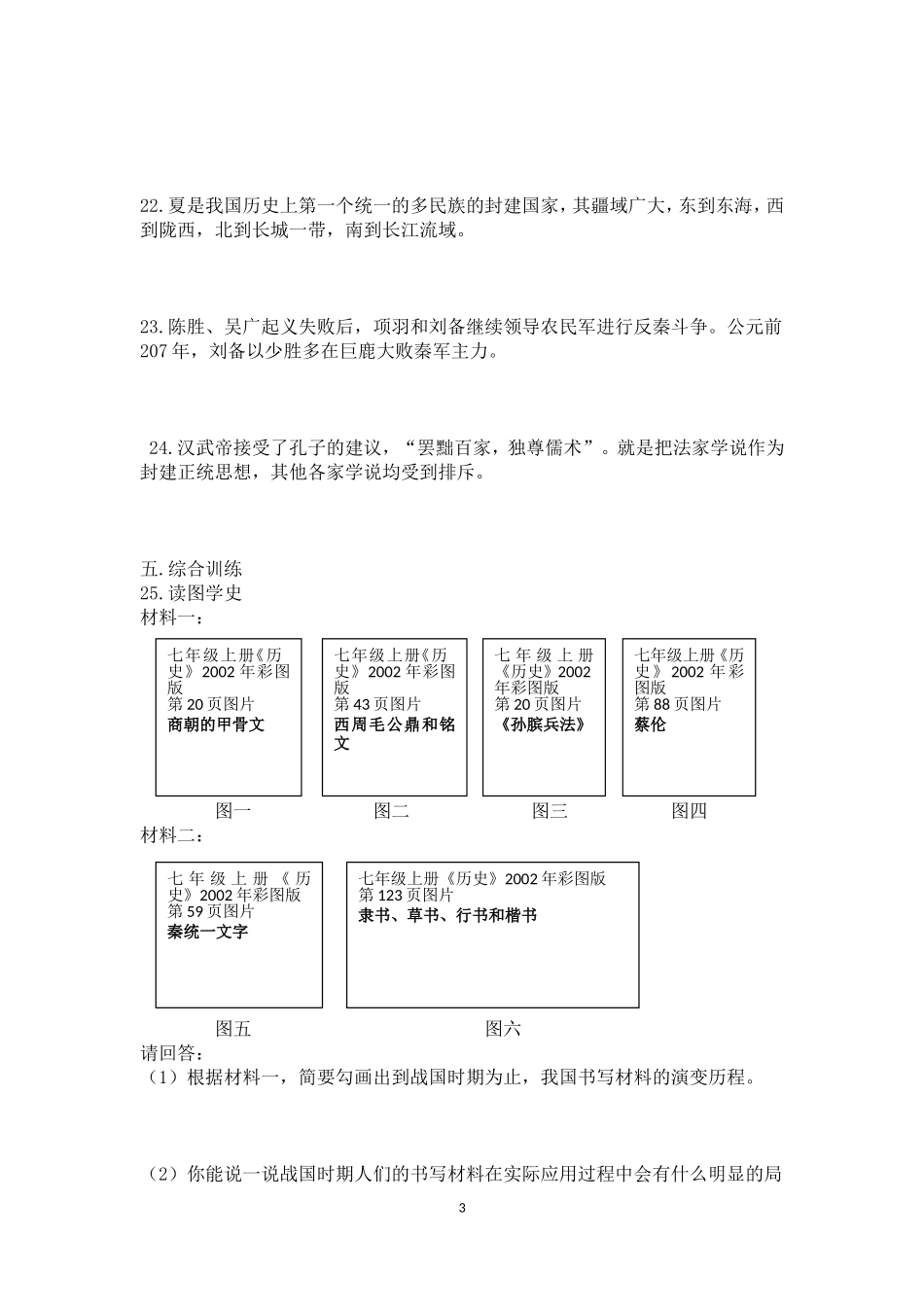 22.夏是我国历史上第一个统一的多民族的封建国家，其疆域广大，东到东海，西到陇西，北到长城一带，南到长江流域。

23.陈胜、吴广起义失败后，项羽和刘备继续领导农民军进行反秦斗争。公元前207年，刘备以少胜多在巨鹿大败秦军主力。

24.汉武帝接受了孔子的建议，“罢黜百家，独尊儒术”。就是把法家学说作为封建正统思想，其他各家学说均受到排斥。

五.综合训练
25.读图学史
材料一：

七年级上册《历史》2002年彩图版
第20页图片
商朝的甲骨文

图一

七年级上册《历史》2002年彩图版
第43页图片
西周毛公鼎和铭文

图二

七年级上册《历史》2002年彩图版
第20页图片
《孙膑兵法》

图三

七年级上册《历史》2002年彩图版
第88页图片
蔡伦

图四

材料二：

七年级上册《历史》2002年彩图版
第59页图片
秦统一文字

图五

七年级上册《历史》2002年彩图版
第123页图片
隶书、草书、行书和楷书

图六

请回答：
（1）根据材料一，简要勾画出到战国时期为止，我国书写材料的演变历程。

（2）你能说一说战国时期人们的书写材料在实际应用过程中会有什么明显的局

3